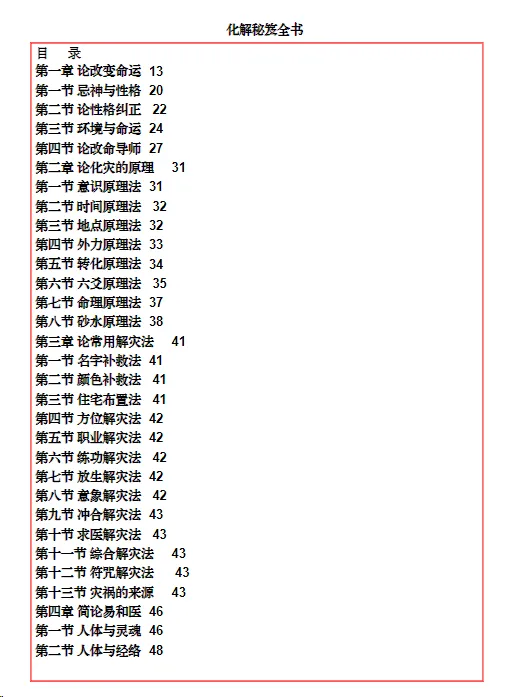 化解秘笈全书

目　录

第一章 论改变命运 13
第一节 忌神与性格 20
第二节 论性格纠正 22
第三节 环境与命运 24
第四节 论改命导师 27
第二章 论化灾的原理 31
第一节 意识原理法 31
第二节 时间原理法 32
第三节 地点原理法 32
第四节 外力原理法 33
第五节 转化原理法 34
第六节 六爻原理法 35
第七节 命理原理法 37
第八节 砂水原理法 38
第三章 论常用解灾法 41
第一节 名字补救法 41
第二节 颜色补救法 41
第三节 住宅布置法 41
第四节 方位解灾法 42
第五节 职业解灾法 42
第六节 练功解灾法 42
第七节 放生解灾法 42
第八节 意象解灾法 42
第九节 冲合解灾法 43
第十节 求医解灾法 43
第十一节 综合解灾法 43
第十二节 符咒解灾法 43
第十三节 灾祸的来源 43
第四章 简论易和医 46
第一节 人体与灵魂 46
第二节 人体与经络 48